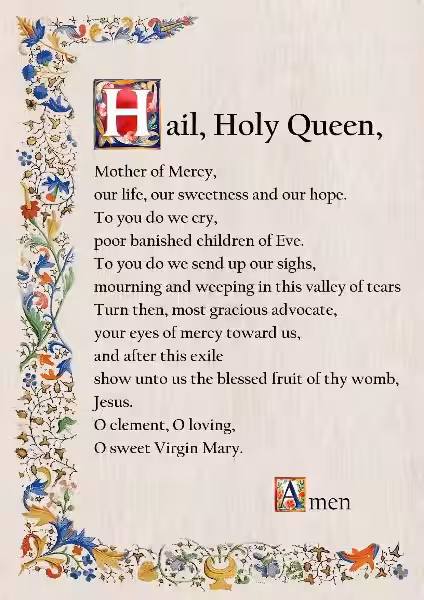 Hail, Holy Queen,

Mother of Mercy,
our life, our sweetness and our hope.
To you do we cry,
poor banished children of Eve.
To you do we send up our sighs,
mourning and weeping in this valley of tears
Turn then, most gracious advocate,
your eyes of mercy toward us,
and after this exile
show unto us the blessed fruit of thy womb,
Jesus.
O clement, O loving,
O sweet Virgin Mary.

Amen